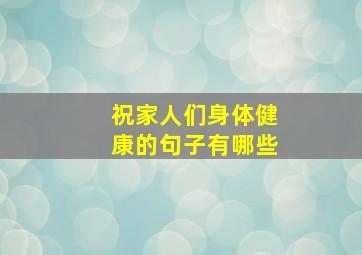 祝家人们身体健康的句子有哪些